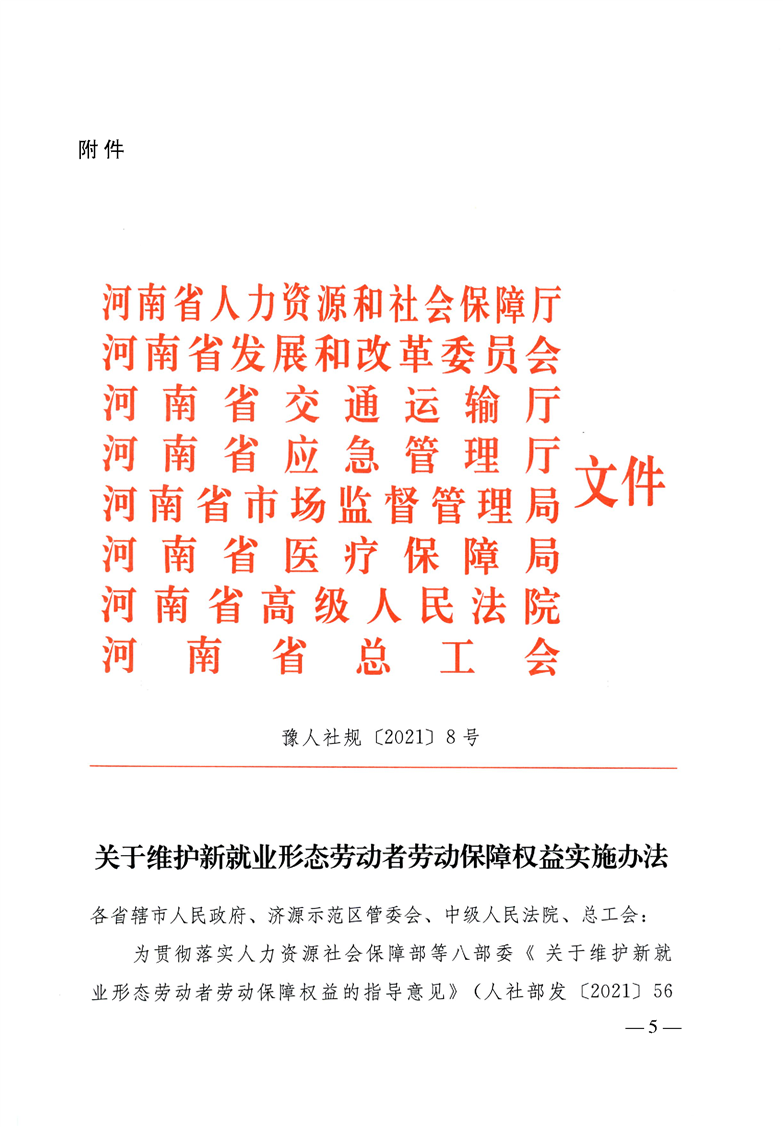 附件

河南省人力资源和社会保障厅
河南省发展和改革委员会
河南省交通运输厅
河南省应急管理厅
河南省市场监督管理局
河南省医疗保障局
河南省高级人民法院
河南省总工会
文件

豫人社规〔2021〕8号

关于维护新就业形态劳动者劳动保障权益实施办法

各省辖市人民政府、济源示范区管委会、中级人民法院、总工会：

为贯彻落实人力资源社会保障部等八部委《关于维护新就业形态劳动者劳动保障权益的指导意见》（人社部发〔2021〕56

—5—